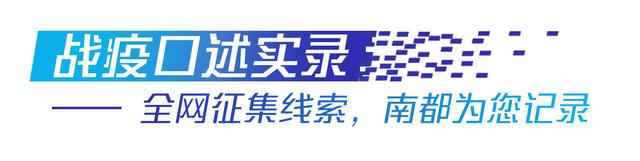 战疫口述实录

—— 全网征集线索，南都为您记录